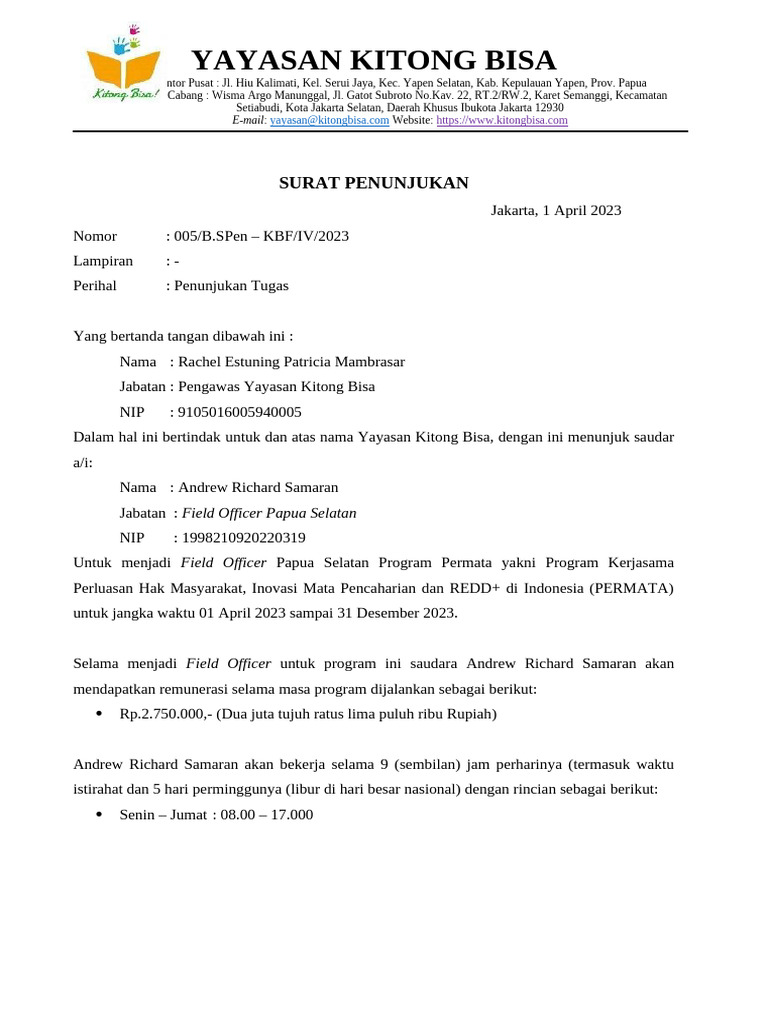 Kitong Bisa!

YAYASAN KITONG BISA

ntor Pusat : Jl. Hiu Kalimati, Kel. Serui Jaya, Kec. Yapen Selatan, Kab. Kepulauan Yapen, Prov. Papua
Cabang : Wisma Argo Manunggal, Jl. Gatot Subroto No.Kav. 22, RT.2/RW.2, Karet Semanggi, Kecamatan Setiabudi, Kota Jakarta Selatan, Daerah Khusus Ibukota Jakarta 12930
E-mail: yayasan@kitongbisa.com Website: https://www.kitongbisa.com

SURAT PENUNJUKAN

Jakarta, 1 April 2023

Nomor : 005/B.SPen – KBF/IV/2023
Lampiran : -
Perihal : Penunjukan Tugas

Yang bertanda tangan dibawah ini :
Nama : Rachel Estuning Patricia Mambrasar
Jabatan : Pengawas Yayasan Kitong Bisa
NIP : 9105016005940005
Dalam hal ini bertindak untuk dan atas nama Yayasan Kitong Bisa, dengan ini menunjuk saudar a/i:
Nama : Andrew Richard Samaran
Jabatan : Field Officer Papua Selatan
NIP : 1998210920220319
Untuk menjadi Field Officer Papua Selatan Program Permata yakni Program Kerjasama Perluasan Hak Masyarakat, Inovasi Mata Pencaharian dan REDD+ di Indonesia (PERMATA) untuk jangka waktu 01 April 2023 sampai 31 Desember 2023.

Selama menjadi Field Officer untuk program ini saudara Andrew Richard Samaran akan mendapatkan remunerasi selama masa program dijalankan sebagai berikut:
• Rp.2.750.000,- (Dua juta tujuh ratus lima puluh ribu Rupiah)

Andrew Richard Samaran akan bekerja selama 9 (sembilan) jam perharinya (termasuk waktu istirahat dan 5 hari perminggunya (libur di hari besar nasional) dengan rincian sebagai berikut:
• Senin – Jumat : 08.00 – 17.000